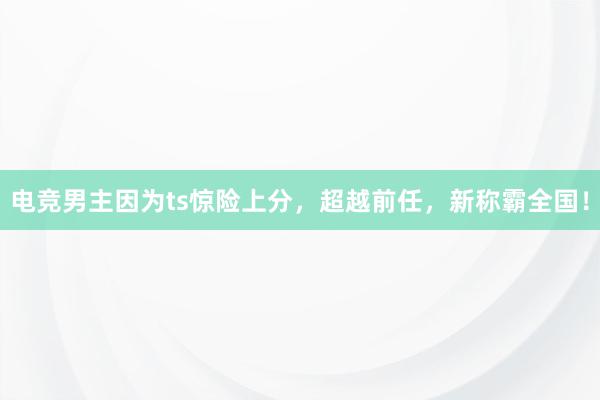 电竞男主因为ts惊险上分，超越前任，新称霸全国！